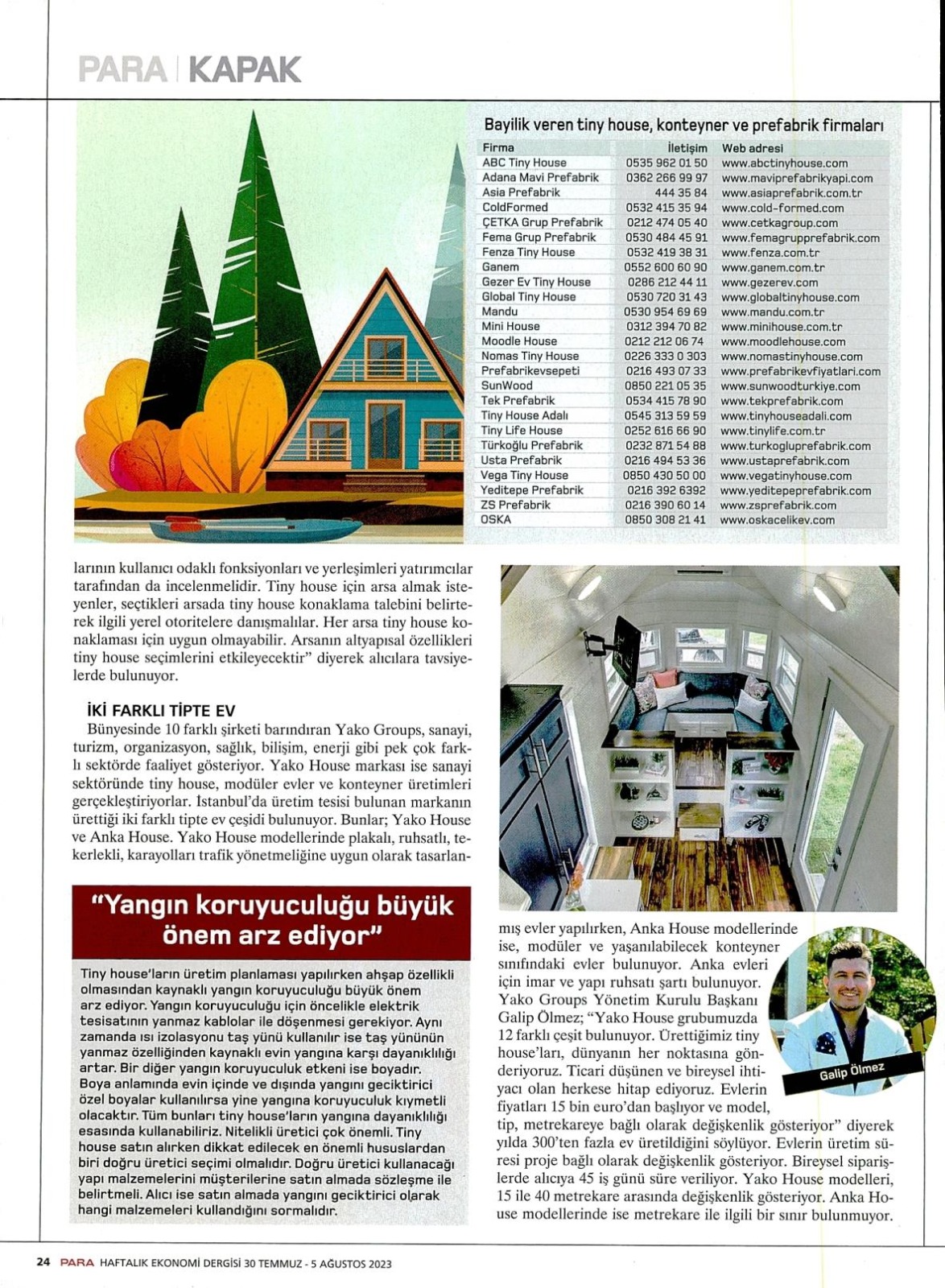 PARA | KAPAK

Bayilik veren tiny house, konteyner ve prefabrik firmaları

| Firma | İletişim | Web adresi |
|---|---|---|
| ABC Tiny House | 0535 962 01 50 | www.abctinyhouse.com |
| Adana Mavi Prefabrik | 0362 266 99 97 | www.maviprefabrikyapi.com |
| Asia Prefabrik | 444 35 84 | www.asiaprefabrik.com.tr |
| ColdFormed | 0532 415 35 94 | www.cold-formed.com |
| ÇETKA Grup Prefabrik | 0212 474 05 40 | www.cetkagroup.com |
| Fema Grup Prefabrik | 0530 484 45 91 | www.femagrupprefabrik.com |
| Fenza Tiny House | 0532 419 38 31 | www.fenza.com.tr |
| Ganem | 0552 600 60 90 | www.ganem.com.tr |
| Gezer Ev Tiny House | 0286 212 44 11 | www.gezerev.com |
| Global Tiny House | 0530 720 31 43 | www.globaltinyhouse.com |
| Mandu | 0530 954 69 69 | www.mandu.com.tr |
| Mini House | 0312 394 70 82 | www.minihouse.com.tr |
| Moodle House | 0212 212 06 74 | www.moodlehouse.com |
| Nomas Tiny House | 0226 333 0 303 | www.nomastinyhouse.com |
| Prefabrikevsepeti | 0216 493 07 33 | www.prefabrikevfiyatlari.com |
| SunWood | 0850 221 05 35 | www.sunwoodturkiye.com |
| Tek Prefabrik | 0534 415 78 90 | www.tekprefabrik.com |
| Tiny House Adalı | 0545 313 59 59 | www.tinyhouseadali.com |
| Tiny Life House | 0252 616 66 90 | www.tinylife.com.tr |
| Türkoğlu Prefabrik | 0232 871 54 88 | www.turkogluprefabrik.com |
| Usta Prefabrik | 0216 494 53 36 | www.ustaprefabrik.com |
| Vega Tiny House | 0850 430 50 00 | www.vegatinyhouse.com |
| Yeditepe Prefabrik | 0216 392 6392 | www.yeditepeprefabrik.com |
| ZS Prefabrik | 0216 390 60 14 | www.zsprefabrik.com |
| OSKA | 0850 308 21 41 | www.oskacelikev.com |

larının kullanıcı odaklı fonksiyonları ve yerleşimleri yatırımcılar tarafından da incelenmelidir. Tiny house için arsa almak isteyenler, seçtikleri arsada tiny house konaklama talebini belirterek ilgili yerel otoritelere danışmalılar. Her arsa tiny house konaklaması için uygun olmayabilir. Arsanın altyapısal özellikleri tiny house seçimlerini etkileyecektir" diyerek alıcılara tavsiyelerde bulunuyor.

İKİ FARKLI TİPTE EV
Bünyesinde 10 farklı şirketi barındıran Yako Groups, sanayi, turizm, organizasyon, sağlık, bilişim, enerji gibi pek çok farklı sektörde faaliyet gösteriyor. Yako House markası ise sanayi sektöründe tiny house, modüler evler ve konteyner üretimleri gerçekleştiriyorlar. İstanbul'da üretim tesisi bulunan markanın ürettiği iki farklı tipte ev çeşidi bulunuyor. Bunlar; Yako House ve Anka House. Yako House modellerinde plakalı, ruhsatlı, tekerlekli, karayolları trafik yönetmeliğine uygun olarak tasarlanmış evler yapılırken, Anka House modellerinde ise, modüler ve yaşanılabilecek konteyner sınıfındaki evler bulunuyor. Anka evleri için imar ve yapı ruhsatı şartı bulunuyor. Yako Groups Yönetim Kurulu Başkanı Galip Ölmez; "Yako House grubumuzda 12 farklı çeşit bulunuyor. Ürettiğimiz tiny house'ları, dünyanın her noktasına gönderiyoruz. Ticari düşünen ve bireysel ihtiyacı olan herkese hitap ediyoruz. Evlerin fiyatları 15 bin euro'dan başlıyor ve model, tip, metrekareye bağlı olarak değişkenlik gösteriyor" diyerek yılda 300'ten fazla ev üretildiğini söylüyor. Evlerin üretim süresi proje bağlı olarak değişkenlik gösteriyor. Bireysel siparişlerde alıcıya 45 iş günü süre veriliyor. Yako House modelleri, 15 ile 40 metrekare arasında değişkenlik gösteriyor. Anka House modellerinde ise metrekare ile ilgili bir sınır bulunmuyor.

Galip Ölmez

"Yangın koruyuculuğu büyük önem arz ediyor"

Tiny house'ların üretim planlaması yapılırken ahşap özellikli olmasından kaynaklı yangın koruyuculuğu büyük önem arz ediyor. Yangın koruyuculuğu için öncelikle elektrik tesisatının yanmaz kablolar ile döşenmesi gerekiyor. Aynı zamanda ısı izolasyonu taş yünü kullanılır ise taş yününün yanmaz özelliğinden kaynaklı evin yangına karşı dayanıklılığı artar. Bir diğer yangın koruyuculuk etkeni ise boyadır. Boya anlamında evin içinde ve dışında yangını geciktirici özel boyalar kullanılırsa yine yangına koruyuculuk kıymetli olacaktır. Tüm bunları tiny house'ların yangına dayanıklılığı esasında kullanabiliriz. Nitelikli üretici çok önemli. Tiny house satın alırken dikkat edilecek en önemli hususlardan biri doğru üretici seçimi olmalıdır. Doğru üretici kullanacağı yapı malzemelerini müşterilerine satın almada sözleşme ile belirtmeli. Alıcı ise satın almada yangını geciktirici olarak hangi malzemeleri kullandığını sormalıdır.

24 PARA HAFTALIK EKONOMİ DERGİSİ 30 TEMMUZ - 5 AĞUSTOS 2023